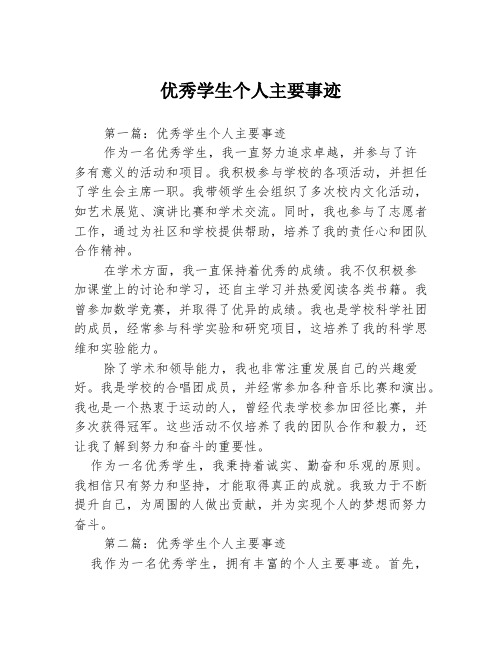 优秀学生个人主要事迹

第一篇：优秀学生个人主要事迹

作为一名优秀学生，我一直努力追求卓越，并参与了许多有意义的活动和项目。我积极参与学校的各项活动，并担任了学生会主席一职。我带领学生会组织了多次校内文化活动，如艺术展览、演讲比赛和学术交流。同时，我也参与了志愿者工作，通过为社区和学校提供帮助，培养了我的责任心和团队合作精神。

在学术方面，我一直保持着优秀的成绩。我不仅积极参加课堂上的讨论和学习，还自主学习并热爱阅读各类书籍。我曾参加数学竞赛，并取得了优异的成绩。我也是学校科学社团的成员，经常参与科学实验和研究项目，这培养了我的科学思维和实验能力。

除了学术和领导能力，我也非常注重发展自己的兴趣爱好。我是学校的合唱团成员，并经常参加各种音乐比赛和演出。我也是一个热衷于运动的人，曾经代表学校参加田径比赛，并多次获得冠军。这些活动不仅培养了我的团队合作和毅力，还让我了解到努力和奋斗的重要性。

作为一名优秀学生，我秉持着诚实、勤奋和乐观的原则。我相信只有努力和坚持，才能取得真正的成就。我致力于不断提升自己，为周围的人做出贡献，并为实现个人的梦想而努力奋斗。

第二篇：优秀学生个人主要事迹

我作为一名优秀学生，拥有丰富的个人主要事迹。首先，